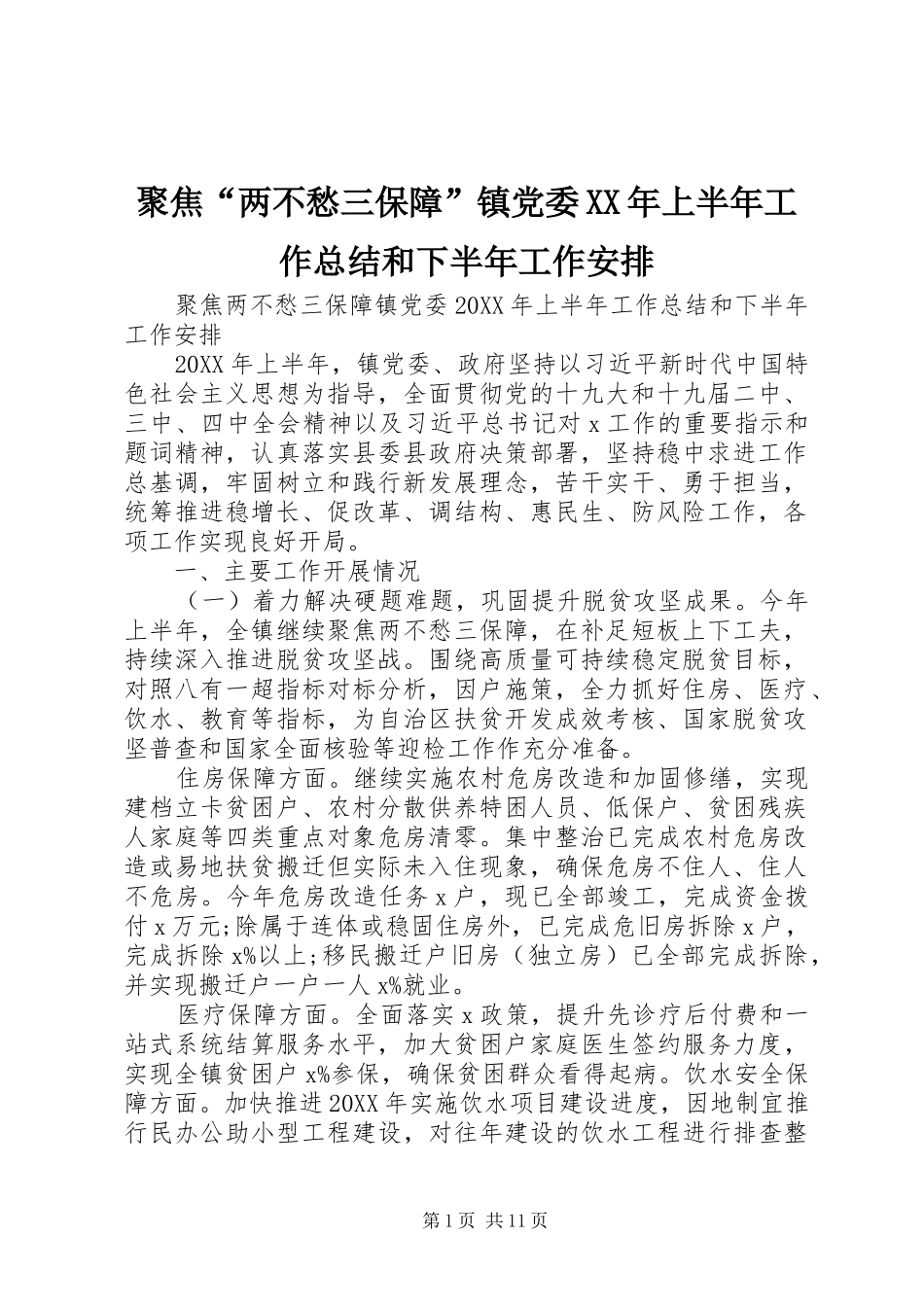 聚焦“两不愁三保障”镇党委XX年上半年工作总结和下半年工作安排

聚焦两不愁三保障镇党委20XX年上半年工作总结和下半年工作安排

20XX年上半年，镇党委、政府坚持以习近平新时代中国特色社会主义思想为指导，全面贯彻党的十九大和十九届二中、三中、四中全会精神以及习近平总书记对x工作的重要指示和题词精神，认真落实县委县政府决策部署，坚持稳中求进工作总基调，牢固树立和践行新发展理念，苦干实干、勇于担当，统筹推进稳增长、促改革、调结构、惠民生、防风险工作，各项工作实现良好开局。

一、主要工作开展情况

（一）着力解决硬题难题，巩固提升脱贫攻坚成果。今年上半年，全镇继续聚焦两不愁三保障，在补足短板上下工夫，持续深入推进脱贫攻坚战。围绕高质量可持续稳定脱贫目标，对照八有一超指标对标分析，因户施策，全力抓好住房、医疗、饮水、教育等指标，为自治区扶贫开发成效考核、国家脱贫攻坚普查和国家全面核验等迎检工作作充分准备。

住房保障方面。继续实施农村危房改造和加固修缮，实现建档立卡贫困户、农村分散供养特困人员、低保户、贫困残疾人家庭等四类重点对象危房清零。集中整治已完成农村危房改造或易地扶贫搬迁但实际未入住现象，确保危房不住人、住人不危房。今年危房改造任务x户，现已全部竣工，完成资金拨付x万元;除属于连体或稳固住房外，已完成危旧房拆除x户，完成拆除x%以上;移民搬迁户旧房（独立房）已全部完成拆除，并实现搬迁户一户一人x%就业。

医疗保障方面。全面落实x政策，提升先诊疗后付费和一站式系统结算服务水平，加大贫困户家庭医生签约服务力度，实现全镇贫困户x%参保，确保贫困群众看得起病。饮水安全保障方面。加快推进20XX年实施饮水项目建设进度，因地制宜推行民办公助小型工程建设，对往年建设的饮水工程进行排查整

第1页 共11页